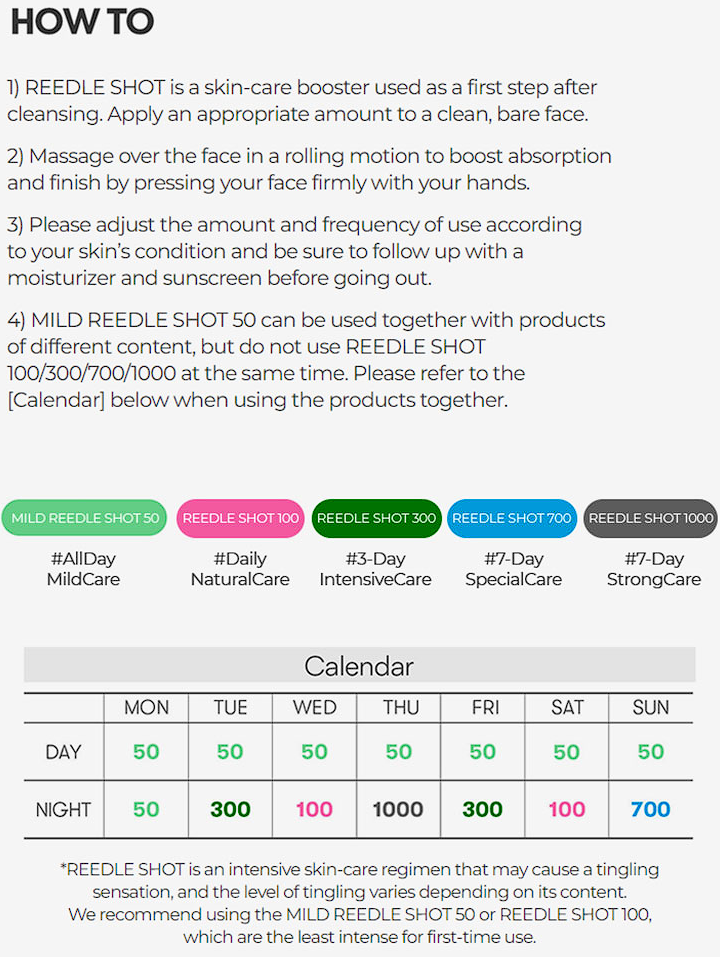 HOW TO

1) REEDLE SHOT is a skin-care booster used as a first step after cleansing. Apply an appropriate amount to a clean, bare face.

2) Massage over the face in a rolling motion to boost absorption and finish by pressing your face firmly with your hands.

3) Please adjust the amount and frequency of use according to your skin's condition and be sure to follow up with a moisturizer and sunscreen before going out.

4) MILD REEDLE SHOT 50 can be used together with products of different content, but do not use REEDLE SHOT 100/300/700/1000 at the same time. Please refer to the [Calendar] below when using the products together.

MILD REEDLE SHOT 50
#AllDay MildCare

REEDLE SHOT 100
#Daily NaturalCare

REEDLE SHOT 300
#3-Day IntensiveCare

REEDLE SHOT 700
#7-Day SpecialCare

REEDLE SHOT 1000
#7-Day StrongCare

Calendar

| | MON | TUE | WED | THU | FRI | SAT | SUN |
|---|---|---|---|---|---|---|---|
| DAY | 50 | 50 | 50 | 50 | 50 | 50 | 50 |
| NIGHT | 50 | 300 | 100 | 1000 | 300 | 100 | 700 |

*REEDLE SHOT is an intensive skin-care regimen that may cause a tingling sensation, and the level of tingling varies depending on its content. We recommend using the MILD REEDLE SHOT 50 or REEDLE SHOT 100, which are the least intense for first-time use.